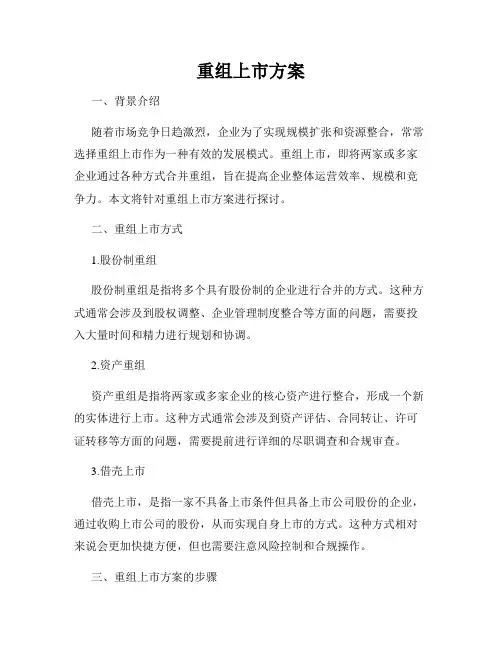 重组上市方案

一、背景介绍

随着市场竞争日趋激烈，企业为了实现规模扩张和资源整合，常常选择重组上市作为一种有效的发展模式。重组上市，即将两家或多家企业通过各种方式合并重组，旨在提高企业整体运营效率、规模和竞争力。本文将针对重组上市方案进行探讨。

二、重组上市方式

1.股份制重组

股份制重组是指将多个具有股份制的企业进行合并的方式。这种方式通常会涉及到股权调整、企业管理制度整合等方面的问题，需要投入大量时间和精力进行规划和协调。

2.资产重组

资产重组是指将两家或多家企业的核心资产进行整合，形成一个新的实体进行上市。这种方式通常会涉及到资产评估、合同转让、许可证转移等方面的问题，需要提前进行详细的尽职调查和合规审查。

3.借壳上市

借壳上市，是指一家不具备上市条件但具备上市公司股份的企业，通过收购上市公司的股份，从而实现自身上市的方式。这种方式相对来说会更加快捷方便，但也需要注意风险控制和合规操作。

三、重组上市方案的步骤